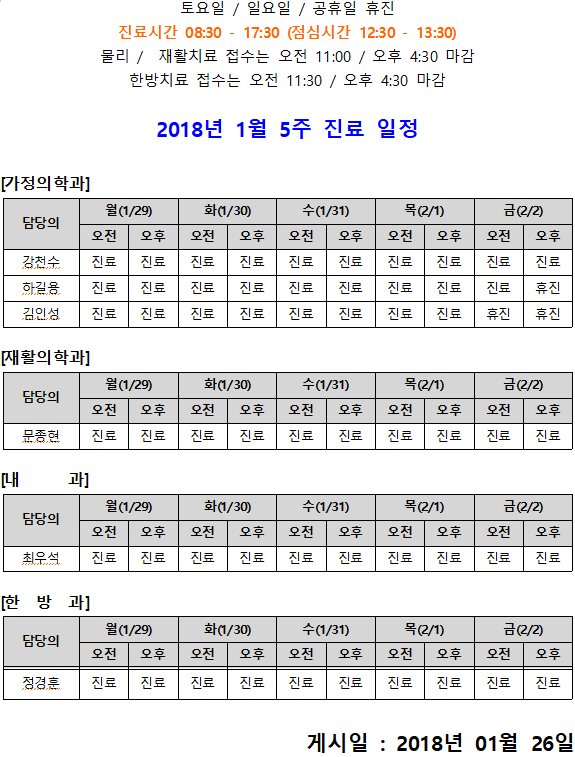 토요일 / 일요일 / 공휴일 휴진
진료시간 08:30 - 17:30 (점심시간 12:30 - 13:30)
물리 / 재활치료 접수는 오전 11:00 / 오후 4:30 마감
한방치료 접수는 오전 11:30 / 오후 4:30 마감

2018년 1월 5주 진료 일정

[가정의학과]

| 담당의 | 월(1/29) | | 화(1/30) | | 수(1/31) | | 목(2/1) | | 금(2/2) | |
|---|---|---|---|---|---|---|---|---|---|---|
| | 오전 | 오후 | 오전 | 오후 | 오전 | 오후 | 오전 | 오후 | 오전 | 오후 |
| 강천수 | 진료 | 진료 | 진료 | 진료 | 진료 | 진료 | 진료 | 진료 | 진료 | 진료 |
| 하길용 | 진료 | 진료 | 진료 | 진료 | 진료 | 진료 | 진료 | 진료 | 진료 | 휴진 |
| 김인성 | 진료 | 진료 | 진료 | 진료 | 진료 | 진료 | 진료 | 진료 | 휴진 | 휴진 |

[재활의학과]

| 담당의 | 월(1/29) | | 화(1/30) | | 수(1/31) | | 목(2/1) | | 금(2/2) | |
|---|---|---|---|---|---|---|---|---|---|---|
| | 오전 | 오후 | 오전 | 오후 | 오전 | 오후 | 오전 | 오후 | 오전 | 오후 |
| 문종현 | 진료 | 진료 | 진료 | 진료 | 진료 | 진료 | 진료 | 진료 | 진료 | 진료 |

[내 과]

| 담당의 | 월(1/29) | | 화(1/30) | | 수(1/31) | | 목(2/1) | | 금(2/2) | |
|---|---|---|---|---|---|---|---|---|---|---|
| | 오전 | 오후 | 오전 | 오후 | 오전 | 오후 | 오전 | 오후 | 오전 | 오후 |
| 최우석 | 진료 | 진료 | 진료 | 진료 | 진료 | 진료 | 진료 | 진료 | 진료 | 진료 |

[한 방 과]

| 담당의 | 월(1/29) | | 화(1/30) | | 수(1/31) | | 목(2/1) | | 금(2/2) | |
|---|---|---|---|---|---|---|---|---|---|---|
| | 오전 | 오후 | 오전 | 오후 | 오전 | 오후 | 오전 | 오후 | 오전 | 오후 |
| 정경훈 | 진료 | 진료 | 진료 | 진료 | 진료 | 진료 | 진료 | 진료 | 진료 | 진료 |

게시일 : 2018년 01월 26일